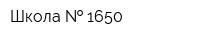 Школа № 1650